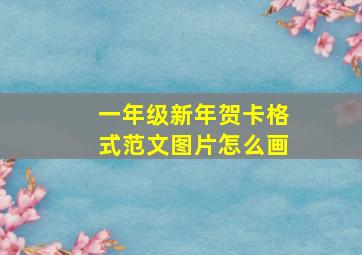 一年级新年贺卡格式范文图片怎么画